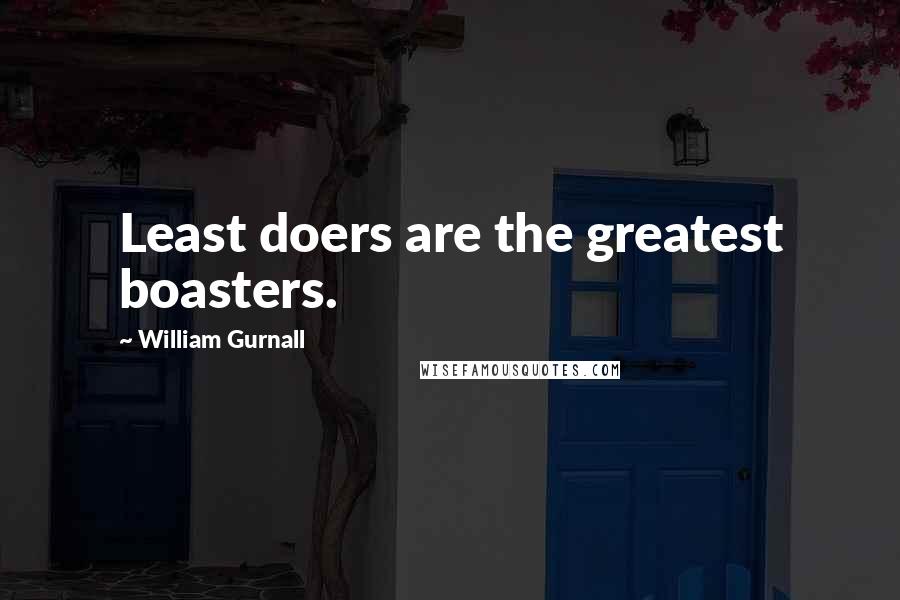 Least doers are the greatest boasters.

~ William Gurnall

WISEFAMOUSQUOTES.COM